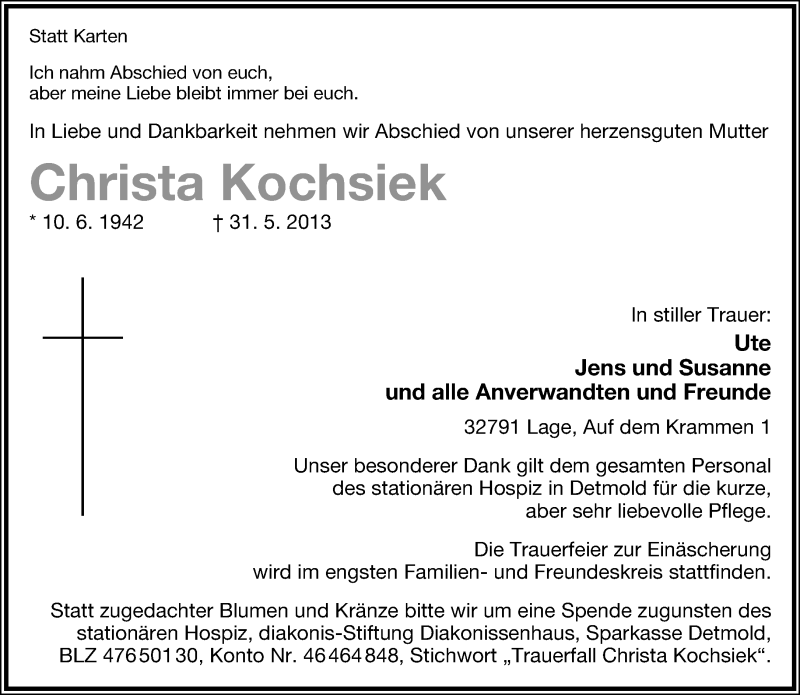 Statt Karten

Ich nahm Abschied von euch,
aber meine Liebe bleibt immer bei euch.

In Liebe und Dankbarkeit nehmen wir Abschied von unserer herzensguten Mutter

Christa Kochsiek

* 10. 6. 1942 † 31. 5. 2013

In stiller Trauer:
Ute
Jens und Susanne
und alle Anverwandten und Freunde

32791 Lage, Auf dem Krammen 1

Unser besonderer Dank gilt dem gesamten Personal des stationären Hospiz in Detmold für die kurze, aber sehr liebevolle Pflege.

Die Trauerfeier zur Einäscherung wird im engsten Familien- und Freundeskreis stattfinden.

Statt zugedachter Blumen und Kränze bitte wir um eine Spende zugunsten des stationären Hospiz, diakonis-Stiftung Diakonissenhaus, Sparkasse Detmold, BLZ 476 501 30, Konto Nr. 46 464 848, Stichwort „Trauerfall Christa Kochsiek“.